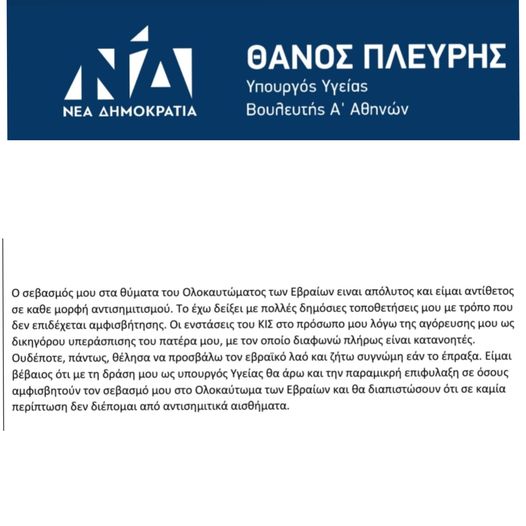 ΝΔ
ΝΕΑ ΔΗΜΟΚΡΑΤΙΑ

ΘΑΝΟΣ ΠΛΕΥΡΗΣ
Υπουργός Υγείας
Βουλευτής Α' Αθηνών

Ο σεβασμός μου στα θύματα του Ολοκαυτώματος των Εβραίων ειναι απόλυτος και είμαι αντίθετος σε καθε μορφή αντισημιτισμού. Το έχω δείξει με πολλές δημόσιες τοποθετήσεις μου με τρόπο που δεν επιδέχεται αμφισβήτησης. Οι ενστάσεις του ΚΙΣ στο πρόσωπο μου λόγω της αγόρευσης μου ως δικηγόρου υπεράσπισης του πατέρα μου, με τον οποίο διαφωνώ πλήρως είναι κατανοητές. Ουδέποτε, πάντως, θέλησα να προσβάλω τον εβραϊκό λαό και ζήτω συγνώμη εάν το έπραξα. Είμαι βέβαιος ότι με τη δράση μου ως υπουργός Υγείας θα άρω και την παραμικρή επιφυλαξη σε όσους αμφισβητούν τον σεβασμό μου στο Ολοκαύτωμα των Εβραίων και θα διαπιστώσουν ότι σε καμία περίπτωση δεν διέπομαι από αντισημιτικά αισθήματα.